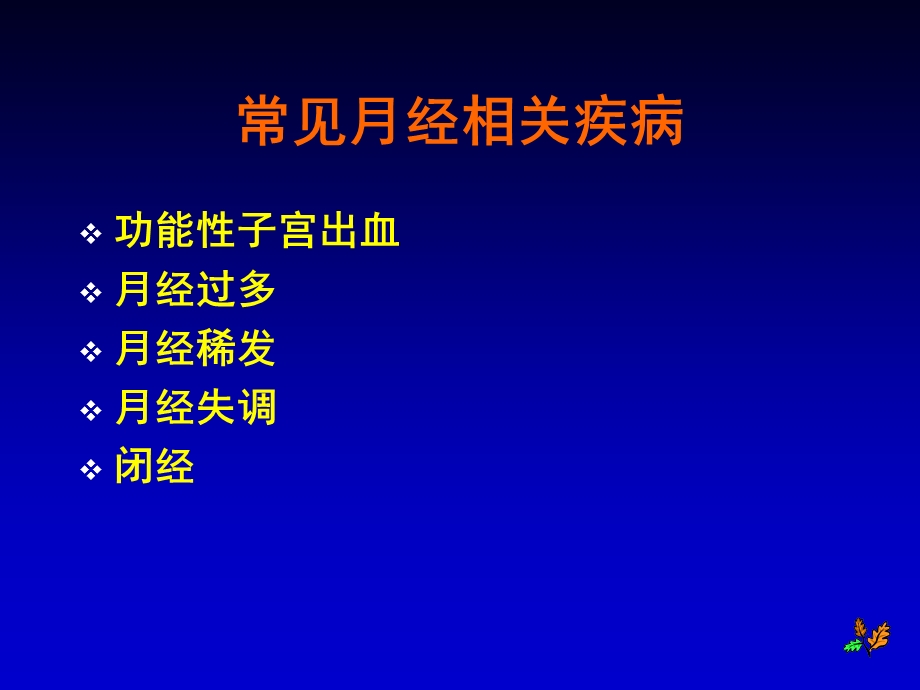 常见月经相关疾病

❖ 功能性子宫出血
❖ 月经过多
❖ 月经稀发
❖ 月经失调
❖ 闭经